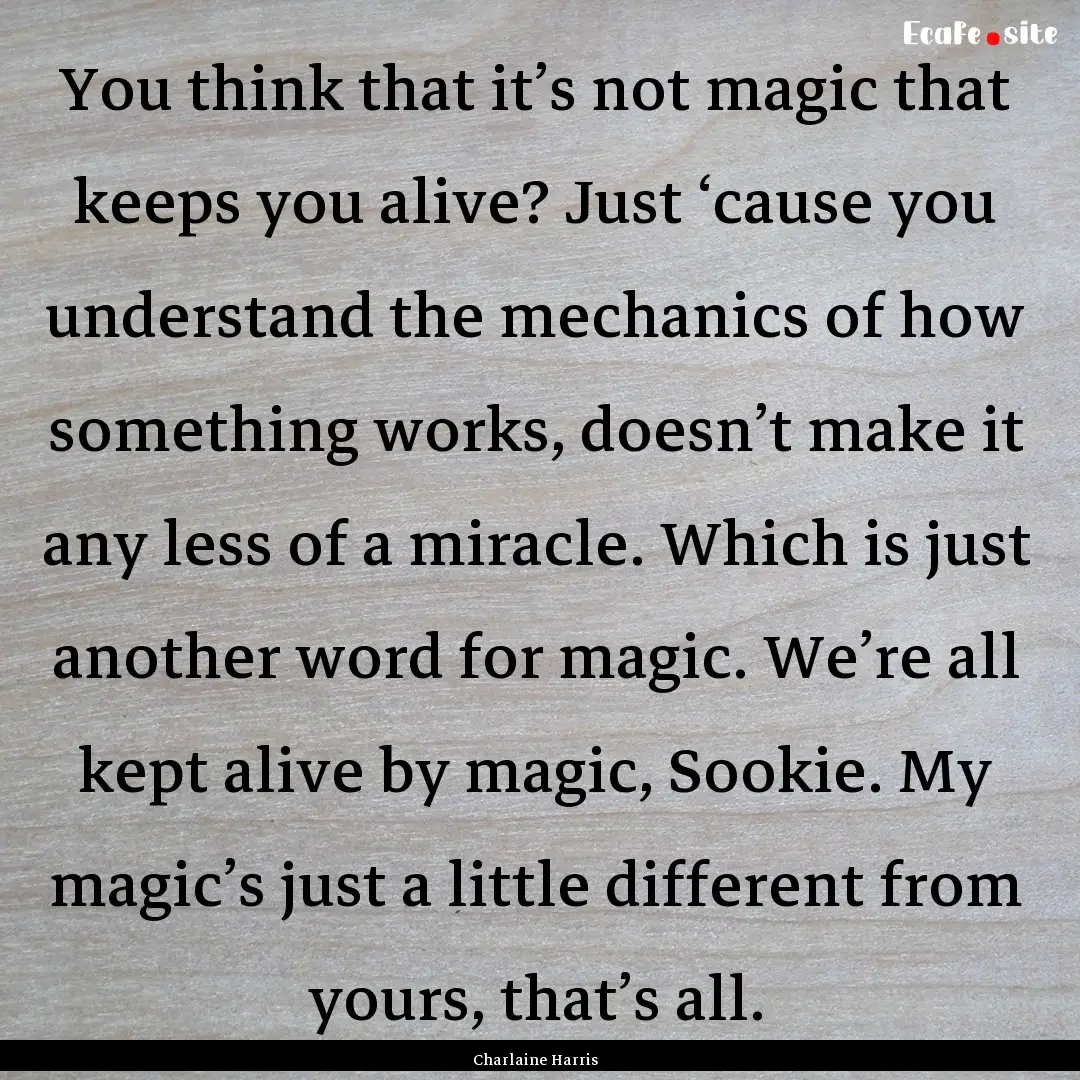 Ecafe.site

You think that it’s not magic that keeps you alive? Just ‘cause you understand the mechanics of how something works, doesn’t make it any less of a miracle. Which is just another word for magic. We’re all kept alive by magic, Sookie. My magic’s just a little different from yours, that’s all.

Charlaine Harris